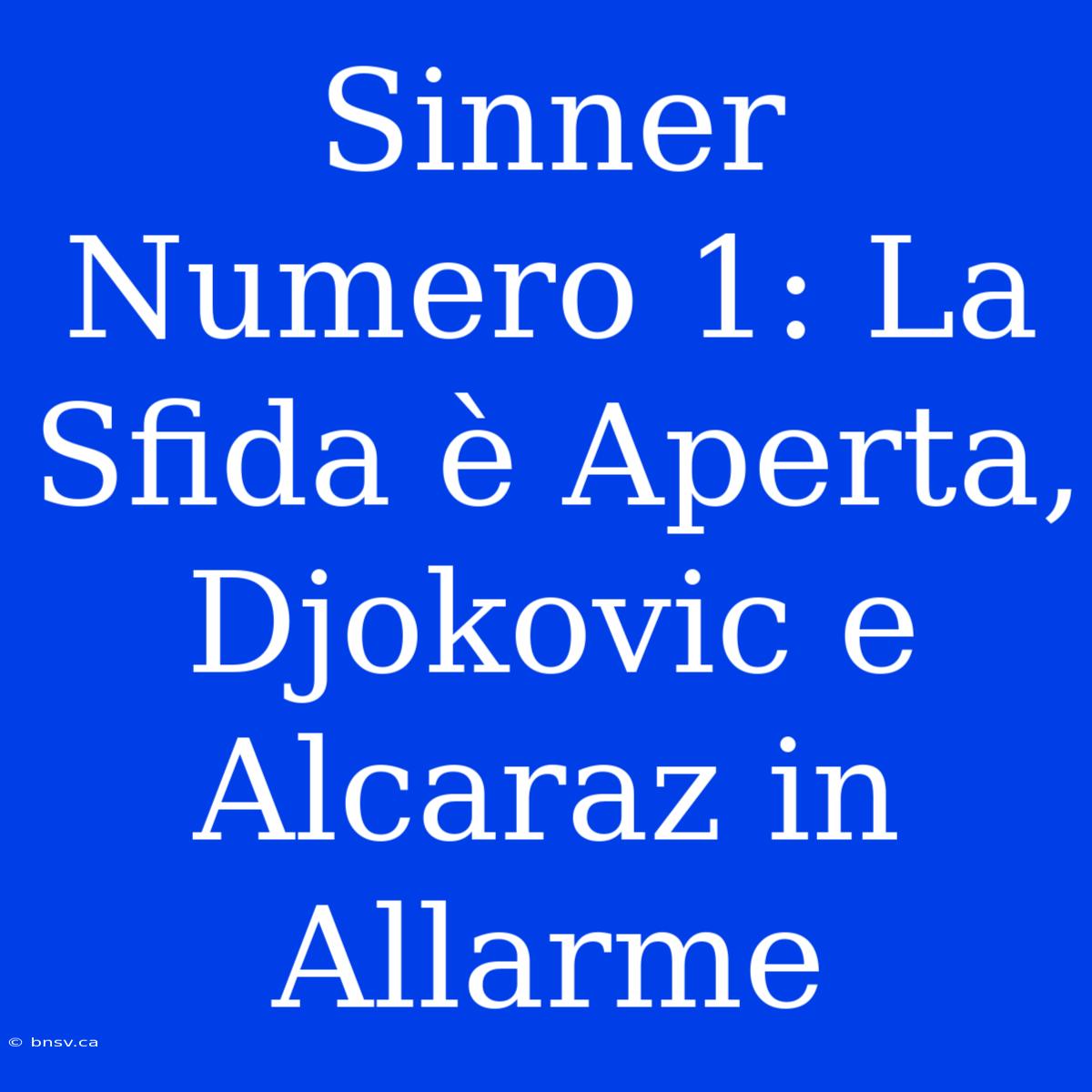 Sinner Numero 1: La Sfida è Aperta, Djokovic e Alcaraz in Allarme

© bnsv.ca